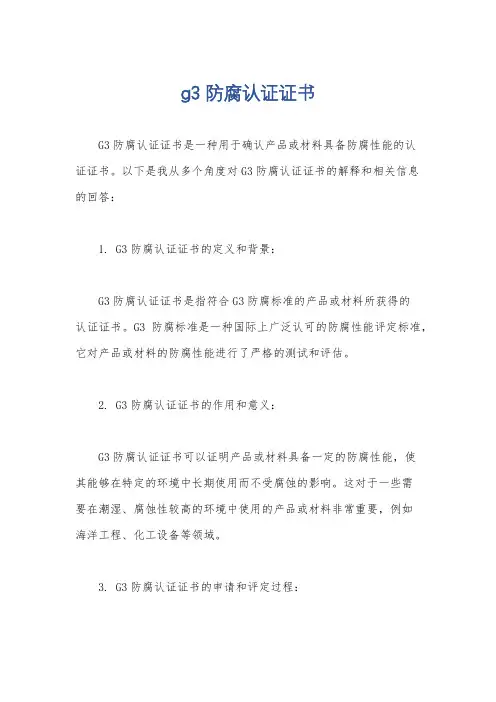 g3 防腐认证证书

G3 防腐认证证书是一种用于确认产品或材料具备防腐性能的认证证书。以下是我从多个角度对 G3 防腐认证证书的解释和相关信息的回答：

1. G3 防腐认证证书的定义和背景：

G3 防腐认证证书是指符合 G3 防腐标准的产品或材料所获得的认证证书。G3 防腐标准是一种国际上广泛认可的防腐性能评定标准，它对产品或材料的防腐性能进行了严格的测试和评估。

2. G3 防腐认证证书的作用和意义：

G3 防腐认证证书可以证明产品或材料具备一定的防腐性能，使其能够在特定的环境中长期使用而不受腐蚀的影响。这对于一些需要在潮湿、腐蚀性较高的环境中使用的产品或材料非常重要，例如海洋工程、化工设备等领域。

3. G3 防腐认证证书的申请和评定过程：